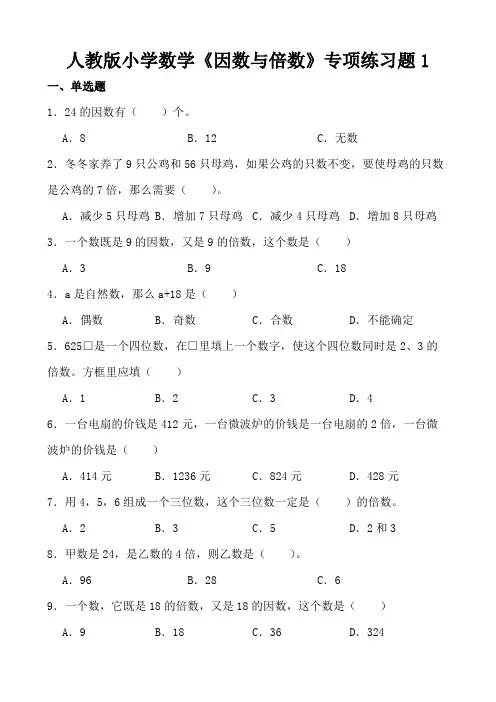 人教版小学数学《因数与倍数》专项练习题 1

一、单选题

1．24 的因数有（　　）个。

A．8　　B．12　　C．无数

2．冬冬家养了 9 只公鸡和 56 只母鸡，如果公鸡的只数不变，要使母鸡的只数是公鸡的 7 倍，那么需要（　　）。

A．减少 5 只母鸡　B．增加 7 只母鸡　C．减少 4 只母鸡　D．增加 8 只母鸡

3．一个数既是 9 的因数，又是 9 的倍数，这个数是（　　）

A．3　　B．9　　C．18

4．a 是自然数，那么 a+18 是（　　）

A．偶数　　B．奇数　　C．合数　　D．不能确定

5．625□是一个四位数，在□里填上一个数字，使这个四位数同时是 2、3 的倍数。方框里应填（　　）

A．1　　B．2　　C．3　　D．4

6．一台电扇的价钱是 412 元，一台微波炉的价钱是一台电扇的 2 倍，一台微波炉的价钱是（　　）

A．414 元　　B．1236 元　　C．824 元　　D．428 元

7．用 4，5，6 组成一个三位数，这个三位数一定是（　　）的倍数。

A．2　　B．3　　C．5　　D．2 和 3

8．甲数是 24，是乙数的 4 倍，则乙数是（　　）。

A．96　　B．28　　C．6

9．一个数，它既是 18 的倍数，又是 18 的因数，这个数是（　　）

A．9　　B．18　　C．36　　D．324